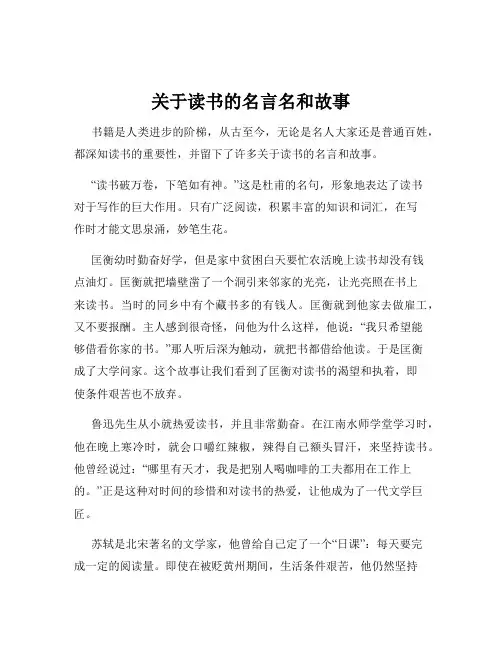 关于读书的名言名和故事

书籍是人类进步的阶梯，从古至今，无论是名人大家还是普通百姓，都深知读书的重要性，并留下了许多关于读书的名言和故事。

“读书破万卷，下笔如有神。”这是杜甫的名句，形象地表达了读书对于写作的巨大作用。只有广泛阅读，积累丰富的知识和词汇，在写作时才能文思泉涌，妙笔生花。

匡衡幼时勤奋好学，但是家中贫困白天要忙农活晚上读书却没有钱点油灯。匡衡就把墙壁凿了一个洞引来邻家的光亮，让光亮照在书上来读书。当时的同乡中有个藏书多的有钱人。匡衡就到他家去做雇工，又不要报酬。主人感到很奇怪，问他为什么这样，他说：“我只希望能够借看你家的书。”那人听后深为触动，就把书都借给他读。于是匡衡成了大学问家。这个故事让我们看到了匡衡对读书的渴望和执着，即使条件艰苦也不放弃。

鲁迅先生从小就热爱读书，并且非常勤奋。在江南水师学堂学习时，他在晚上寒冷时，就会口嚼红辣椒，辣得自己额头冒汗，来坚持读书。他曾经说过：“哪里有天才，我是把别人喝咖啡的工夫都用在工作上的。”正是这种对时间的珍惜和对读书的热爱，让他成为了一代文学巨匠。

苏轼是北宋著名的文学家，他曾给自己定了一个“日课”：每天要完成一定的阅读量。即使在被贬黄州期间，生活条件艰苦，他仍然坚持